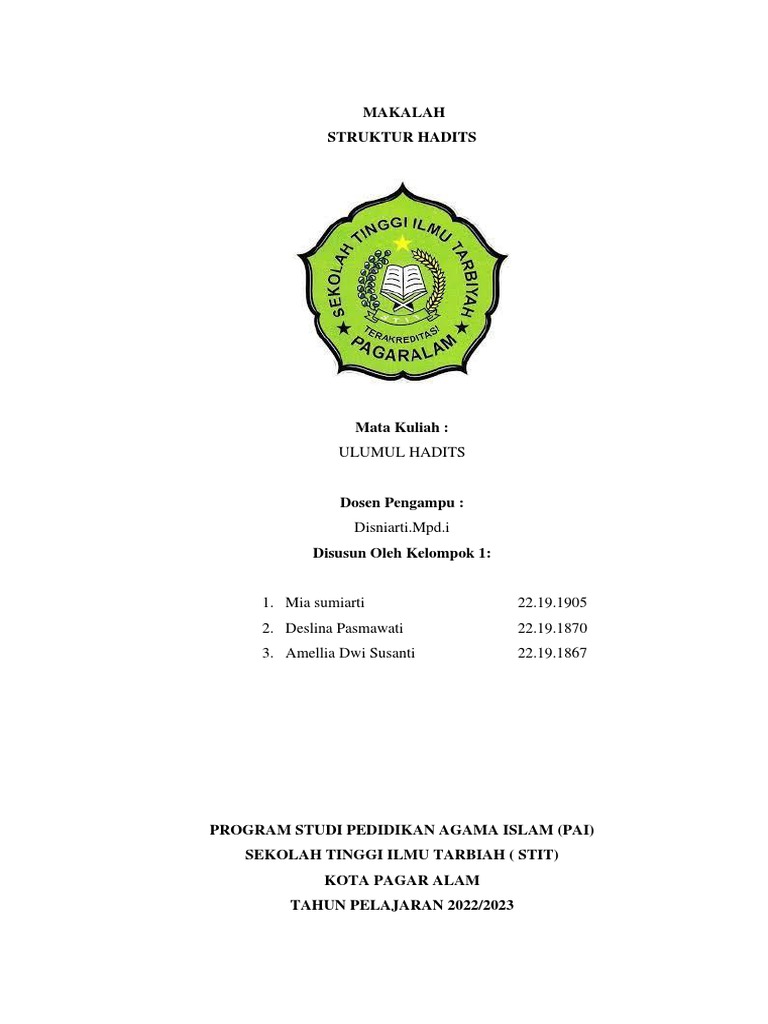 MAKALAH
STRUKTUR HADITS

SEKOLAH TINGGI ILMU TARBIYAH
TERAKREDITASI
PAGARALAM

Mata Kuliah :
ULUMUL HADITS

Dosen Pengampu :
Disniarti.Mpd.i
Disusun Oleh Kelompok 1:

1. Mia sumiarti 22.19.1905
2. Deslina Pasmawati 22.19.1870
3. Amellia Dwi Susanti 22.19.1867

PROGRAM STUDI PEDIDIKAN AGAMA ISLAM (PAI)
SEKOLAH TINGGI ILMU TARBIAH ( STIT)
KOTA PAGAR ALAM
TAHUN PELAJARAN 2022/2023